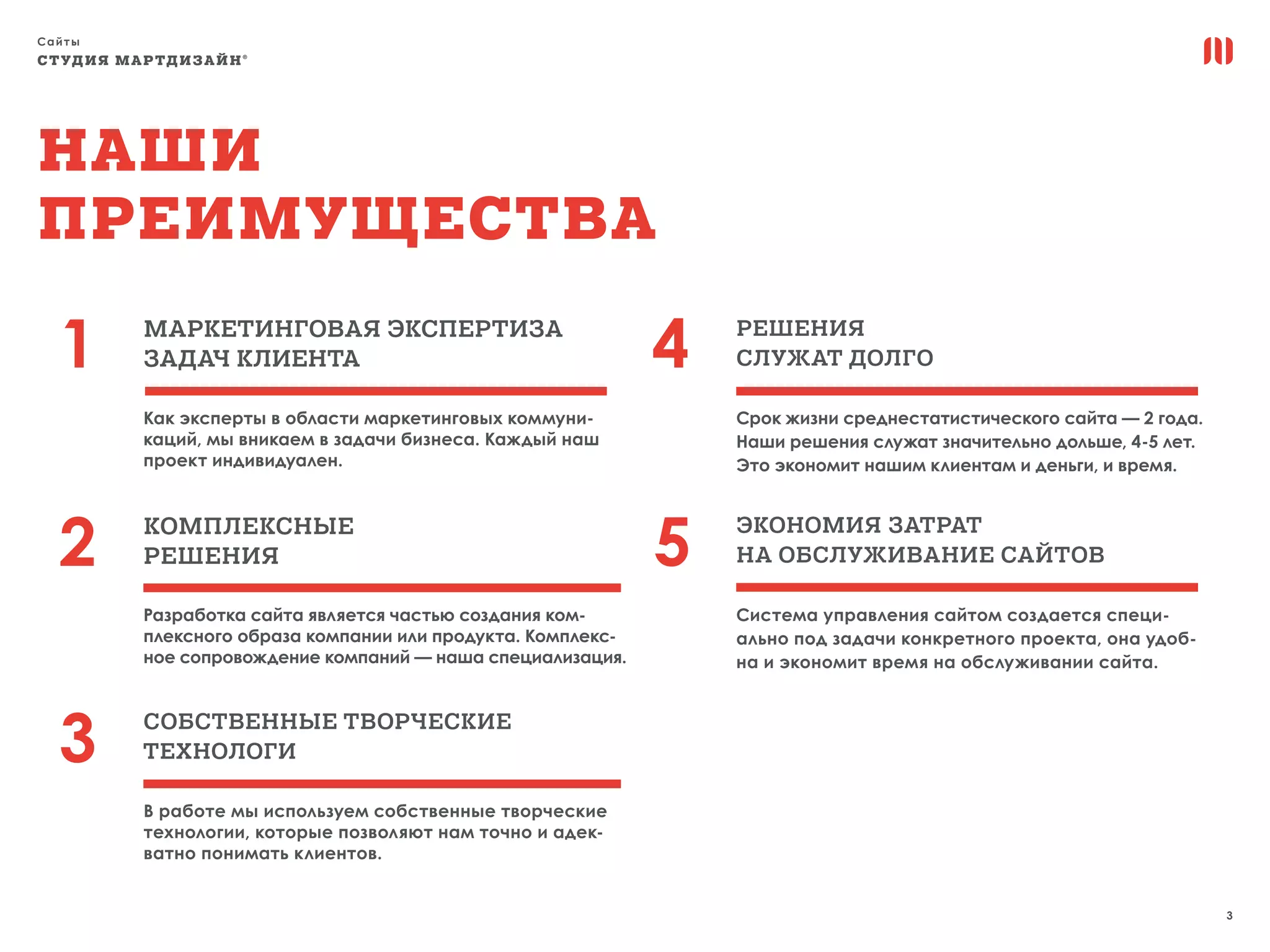 Сайты
СТУДИЯ МАРТДИЗАЙН®

НАШИ ПРЕИМУЩЕСТВА

1 МАРКЕТИНГОВАЯ ЭКСПЕРТИЗА ЗАДАЧ КЛИЕНТА

Как эксперты в области маркетинговых коммуникаций, мы вникаем в задачи бизнеса. Каждый наш проект индивидуален.

2 КОМПЛЕКСНЫЕ РЕШЕНИЯ

Разработка сайта является частью создания комплексного образа компании или продукта. Комплексное сопровождение компаний — наша специализация.

3 СОБСТВЕННЫЕ ТВОРЧЕСКИЕ ТЕХНОЛОГИ

В работе мы используем собственные творческие технологии, которые позволяют нам точно и адекватно понимать клиентов.

4 РЕШЕНИЯ СЛУЖАТ ДОЛГО

Срок жизни среднестатистического сайта — 2 года. Наши решения служат значительно дольше, 4-5 лет. Это экономит нашим клиентам и деньги, и время.

5 ЭКОНОМИЯ ЗАТРАТ НА ОБСЛУЖИВАНИЕ САЙТОВ

Система управления сайтом создается специально под задачи конкретного проекта, она удобна и экономит время на обслуживании сайта.

3